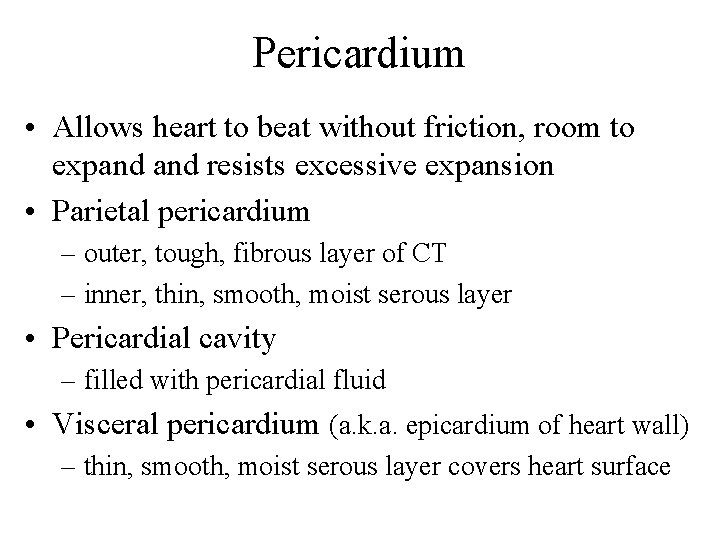 Pericardium

• Allows heart to beat without friction, room to expand and resists excessive expansion
• Parietal pericardium
– outer, tough, fibrous layer of CT
– inner, thin, smooth, moist serous layer
• Pericardial cavity
– filled with pericardial fluid
• Visceral pericardium (a.k.a. epicardium of heart wall)
– thin, smooth, moist serous layer covers heart surface